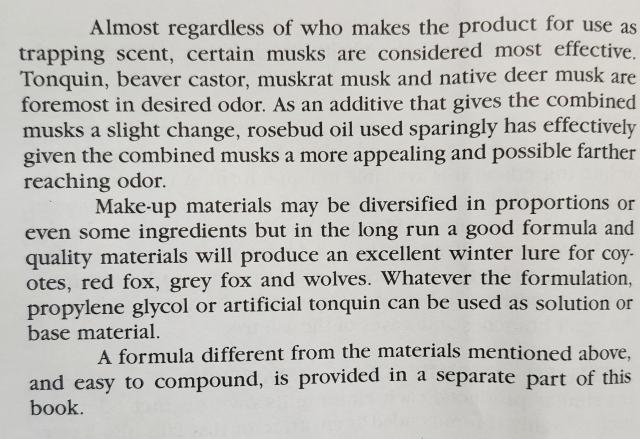 Almost regardless of who makes the product for use as trapping scent, certain musks are considered most effective. Tonquin, beaver castor, muskrat musk and native deer musk are foremost in desired odor. As an additive that gives the combined musks a slight change, rosebud oil used sparingly has effectively given the combined musks a more appealing and possible farther reaching odor.

Make-up materials may be diversified in proportions or even some ingredients but in the long run a good formula and quality materials will produce an excellent winter lure for coyotes, red fox, grey fox and wolves. Whatever the formulation, propylene glycol or artificial tonquin can be used as solution or base material.

A formula different from the materials mentioned above, and easy to compound, is provided in a separate part of this book.